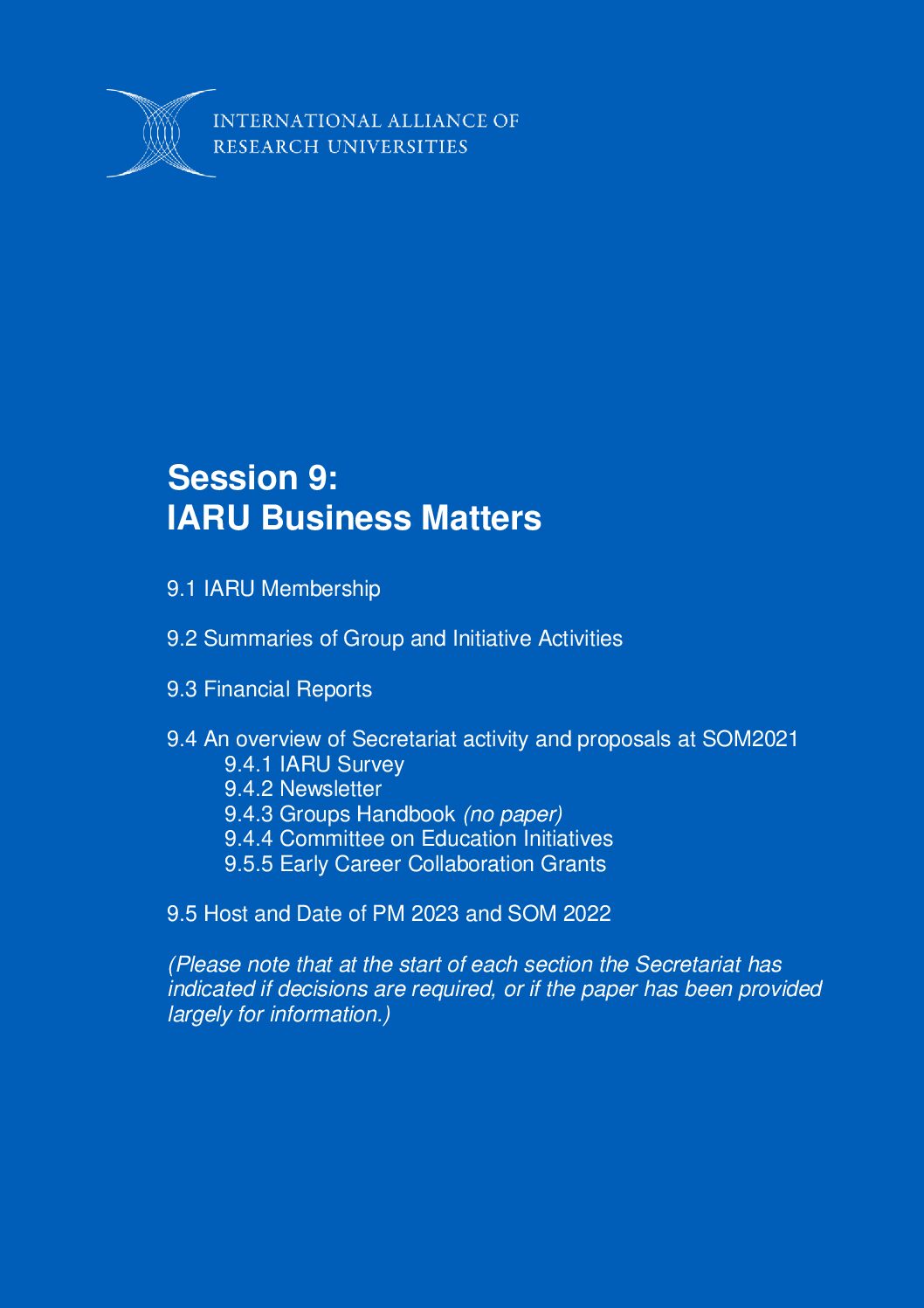 INTERNATIONAL ALLIANCE OF
RESEARCH UNIVERSITIES

Session 9:
IARU Business Matters

9.1 IARU Membership

9.2 Summaries of Group and Initiative Activities

9.3 Financial Reports

9.4 An overview of Secretariat activity and proposals at SOM2021
9.4.1 IARU Survey
9.4.2 Newsletter
9.4.3 Groups Handbook (no paper)
9.4.4 Committee on Education Initiatives
9.5.5 Early Career Collaboration Grants

9.5 Host and Date of PM 2023 and SOM 2022

(Please note that at the start of each section the Secretariat has indicated if decisions are required, or if the paper has been provided largely for information.)